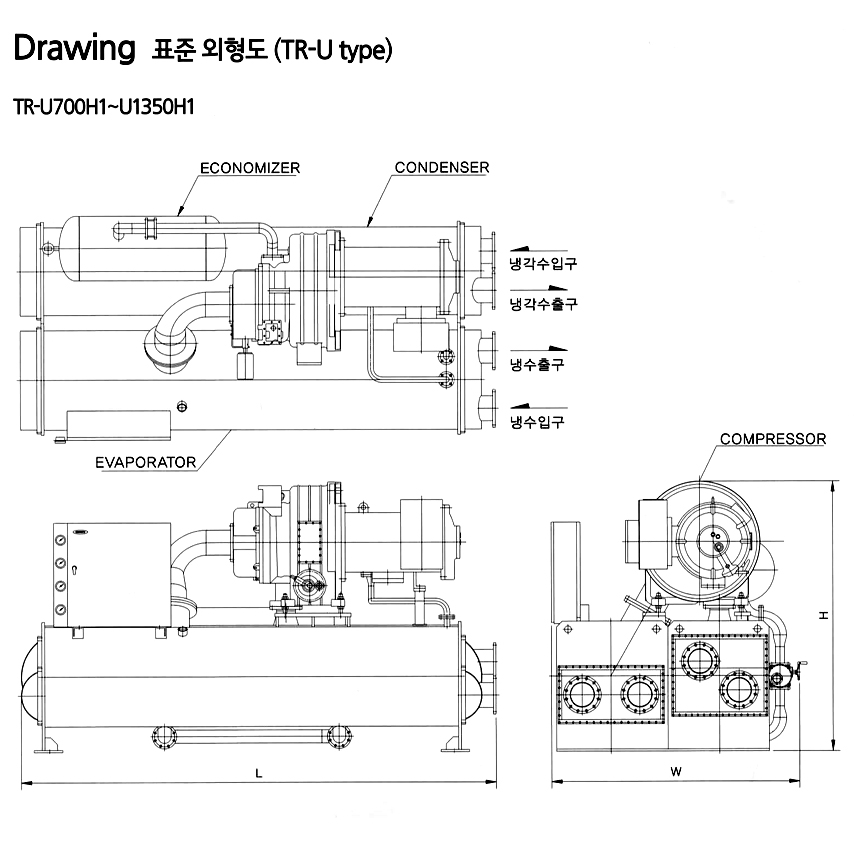 Drawing 표준 외형도 (TR-U type)

TR-U700H1~U1350H1

ECONOMIZER

CONDENSER

냉각수입구

냉각수출구

냉수출구

냉수입구

EVAPORATOR

COMPRESSOR

H

L

W